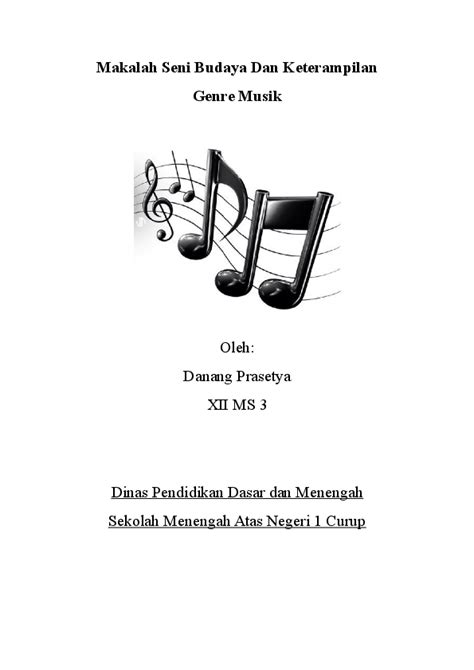 Makalah Seni Budaya Dan Keterampilan

Genre Musik

Oleh:

Danang Prasetya

XII MS 3

Dinas Pendidikan Dasar dan Menengah

Sekolah Menengah Atas Negeri 1 Curup